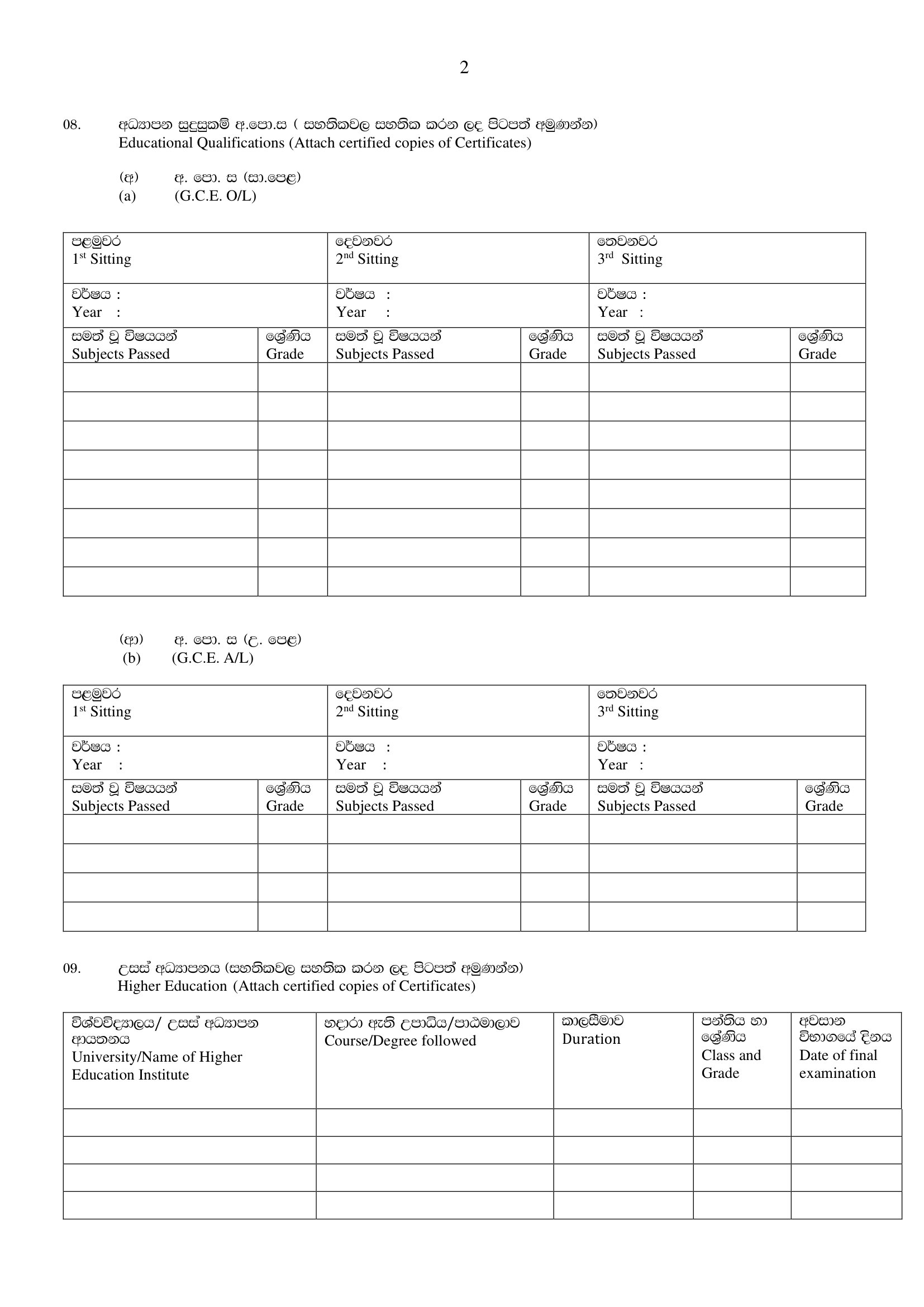 2

08. අධ්‍යාපන සුදුසුකම් අ.පො.ස ( සහතිකවල සහතික කරන ලද පිටපත් අමුණන්න)
Educational Qualifications (Attach certified copies of Certificates)

(අ) අ. පො. ස (සා.පෙළ)
(a) (G.C.E. O/L)

| පළමුවර 1st Sitting | | දෙවනවර 2nd Sitting | | තෙවනවර 3rd Sitting | |
|---|---|---|---|---|---|
| වර්ෂය : Year : | | වර්ෂය : Year : | | වර්ෂය : Year : | |
| සමත් වූ විෂයයන් Subjects Passed | ශ්‍රේණිය Grade | සමත් වූ විෂයයන් Subjects Passed | ශ්‍රේණිය Grade | සමත් වූ විෂයයන් Subjects Passed | ශ්‍රේණිය Grade |
| | | | | | |
| | | | | | |
| | | | | | |
| | | | | | |
| | | | | | |
| | | | | | |
| | | | | | |
| | | | | | |

(ආ) අ. පො. ස (උ. පෙළ)
(b) (G.C.E. A/L)

| පළමුවර 1st Sitting | | දෙවනවර 2nd Sitting | | තෙවනවර 3rd Sitting | |
|---|---|---|---|---|---|
| වර්ෂය : Year : | | වර්ෂය : Year : | | වර්ෂය : Year : | |
| සමත් වූ විෂයයන් Subjects Passed | ශ්‍රේණිය Grade | සමත් වූ විෂයයන් Subjects Passed | ශ්‍රේණිය Grade | සමත් වූ විෂයයන් Subjects Passed | ශ්‍රේණිය Grade |
| | | | | | |
| | | | | | |
| | | | | | |
| | | | | | |

09. උසස් අධ්‍යාපනය (සහතිකවල සහතික කරන ලද පිටපත් අමුණන්න)
Higher Education (Attach certified copies of Certificates)

| විශ්වවිද්‍යාලය/ උසස් අධ්‍යාපන ආයතනය University/Name of Higher Education Institute | හදාරා ඇති උපාධිය/පාඨමාලාව Course/Degree followed | කාලසීමාව Duration | පන්තිය හා ශ්‍රේණිය Class and Grade | අවසාන විභාගයේ දිනය Date of final examination |
|---|---|---|---|---|
| | | | | |
| | | | | |
| | | | | |
| | | | | |